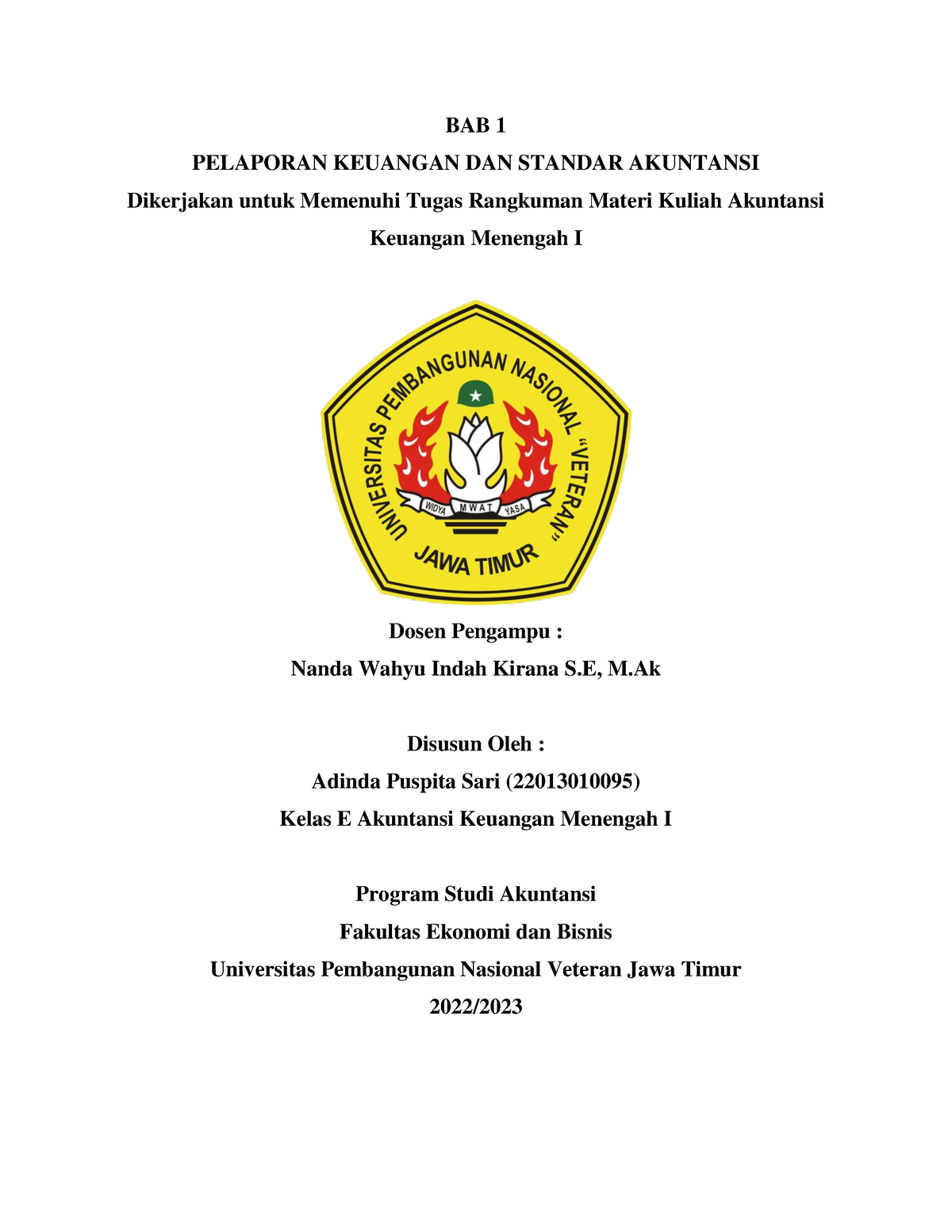 BAB 1

PELAPORAN KEUANGAN DAN STANDAR AKUNTANSI

Dikerjakan untuk Memenuhi Tugas Rangkuman Materi Kuliah Akuntansi Keuangan Menengah I

UNIVERSITAS PEMBANGUNAN NASIONAL "VETERAN"

WIDYA MWAT YASA

JAWA TIMUR

Dosen Pengampu :

Nanda Wahyu Indah Kirana S.E, M.Ak

Disusun Oleh :

Adinda Puspita Sari (22013010095)

Kelas E Akuntansi Keuangan Menengah I

Program Studi Akuntansi

Fakultas Ekonomi dan Bisnis

Universitas Pembangunan Nasional Veteran Jawa Timur

2022/2023